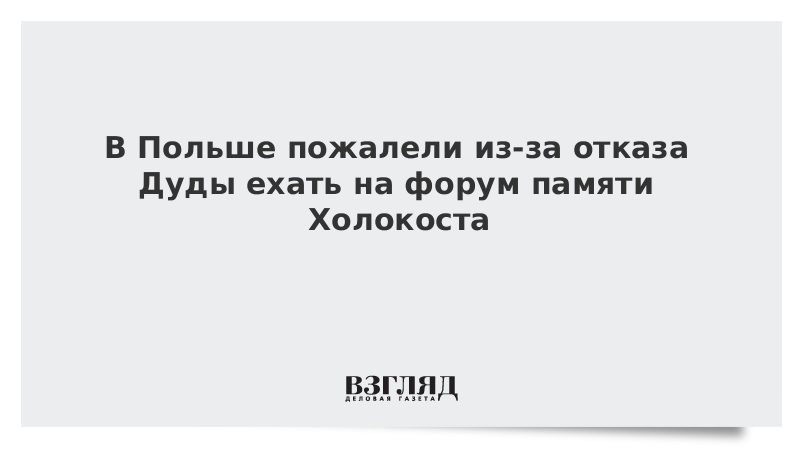 В Польше пожалели из-за отказа Дуды ехать на форум памяти Холокоста

ВЗГЛЯД
ДЕЛОВАЯ ГАЗЕТА